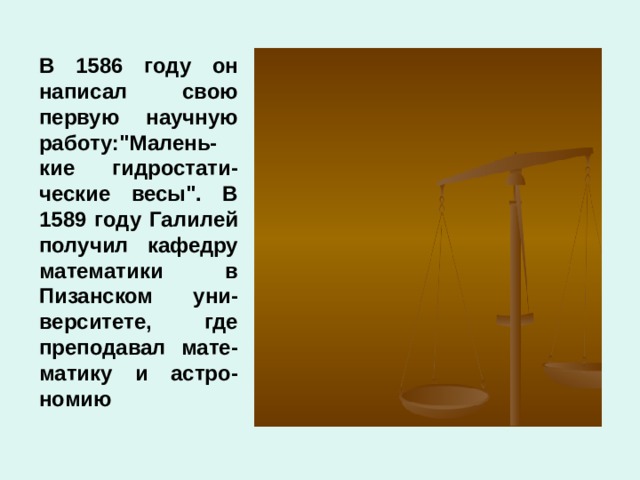 В 1586 году он написал свою первую научную работу:"Маленькие гидростатические весы". В 1589 году Галилей получил кафедру математики в Пизанском университете, где преподавал математику и астрономию